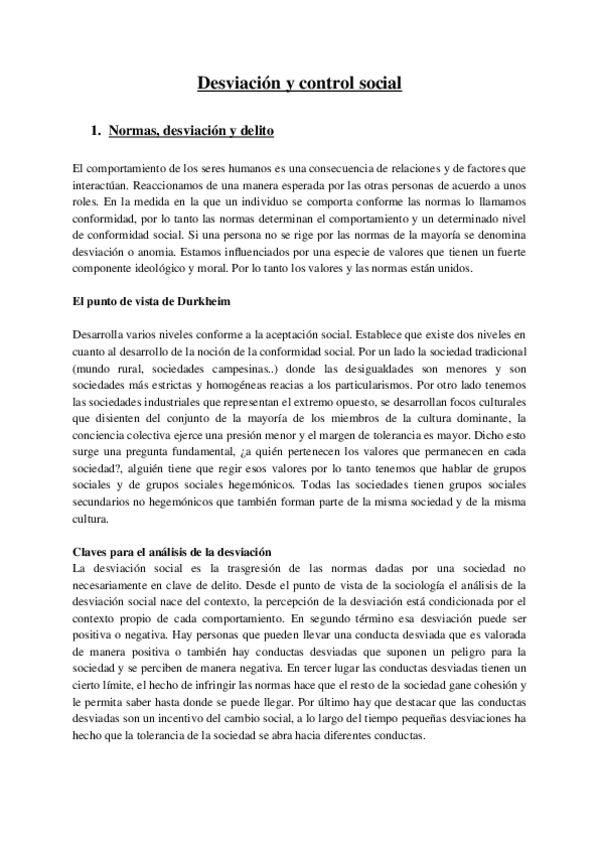 Desviación y control social

1. Normas, desviación y delito

El comportamiento de los seres humanos es una consecuencia de relaciones y de factores que interactúan. Reaccionamos de una manera esperada por las otras personas de acuerdo a unos roles. En la medida en la que un individuo se comporta conforme las normas lo llamamos conformidad, por lo tanto las normas determinan el comportamiento y un determinado nivel de conformidad social. Si una persona no se rige por las normas de la mayoría se denomina desviación o anomia. Estamos influenciados por una especie de valores que tienen un fuerte componente ideológico y moral. Por lo tanto los valores y las normas están unidos.

El punto de vista de Durkheim

Desarrolla varios niveles conforme a la aceptación social. Establece que existe dos niveles en cuanto al desarrollo de la noción de la conformidad social. Por un lado la sociedad tradicional (mundo rural, sociedades campesinas..) donde las desigualdades son menores y son sociedades más estrictas y homogéneas reacias a los particularismos. Por otro lado tenemos las sociedades industriales que representan el extremo opuesto, se desarrollan focos culturales que disienten del conjunto de la mayoría de los miembros de la cultura dominante, la conciencia colectiva ejerce una presión menor y el margen de tolerancia es mayor. Dicho esto surge una pregunta fundamental, ¿a quién pertenecen los valores que permanecen en cada sociedad?, alguién tiene que regir esos valores por lo tanto tenemos que hablar de grupos sociales y de grupos sociales hegemónicos. Todas las sociedades tienen grupos sociales secundarios no hegemónicos que también forman parte de la misma sociedad y de la misma cultura.

Claves para el análisis de la desviación
La desviación social es la trasgresión de las normas dadas por una sociedad no necesariamente en clave de delito. Desde el punto de vista de la sociología el análisis de la desviación social nace del contexto, la percepción de la desviación está condicionada por el contexto propio de cada comportamiento. En segundo término esa desviación puede ser positiva o negativa. Hay personas que pueden llevar una conducta desviada que es valorada de manera positiva o también hay conductas desviadas que suponen un peligro para la sociedad y se perciben de manera negativa. En tercer lugar las conductas desviadas tienen un cierto límite, el hecho de infringir las normas hace que el resto de la sociedad gane cohesión y le permita saber hasta donde se puede llegar. Por último hay que destacar que las conductas desviadas son un incentivo del cambio social, a lo largo del tiempo pequeñas desviaciones ha hecho que la tolerancia de la sociedad se abra hacia diferentes conductas.